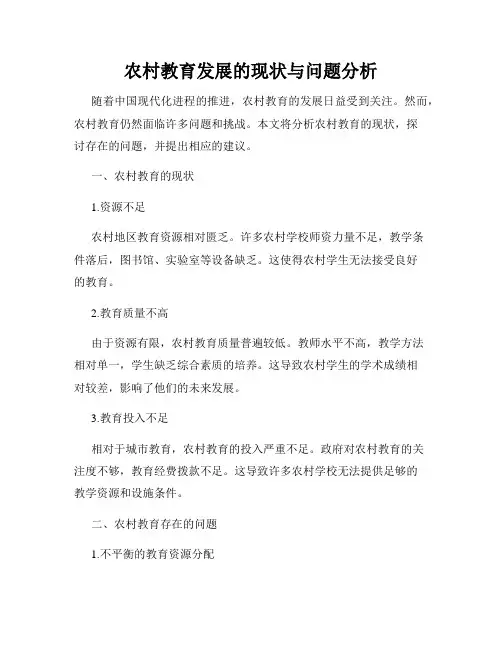 农村教育发展的现状与问题分析

随着中国现代化进程的推进，农村教育的发展日益受到关注。然而，农村教育仍然面临许多问题和挑战。本文将分析农村教育的现状，探讨存在的问题，并提出相应的建议。

一、农村教育的现状

1.资源不足

农村地区教育资源相对匮乏。许多农村学校师资力量不足，教学条件落后，图书馆、实验室等设备缺乏。这使得农村学生无法接受良好的教育。

2.教育质量不高

由于资源有限，农村教育质量普遍较低。教师水平不高，教学方法相对单一，学生缺乏综合素质的培养。这导致农村学生的学术成绩相对较差，影响了他们的未来发展。

3.教育投入不足

相对于城市教育，农村教育的投入严重不足。政府对农村教育的关注度不够，教育经费拨款不足。这导致许多农村学校无法提供足够的教学资源和设施条件。

二、农村教育存在的问题

1.不平衡的教育资源分配